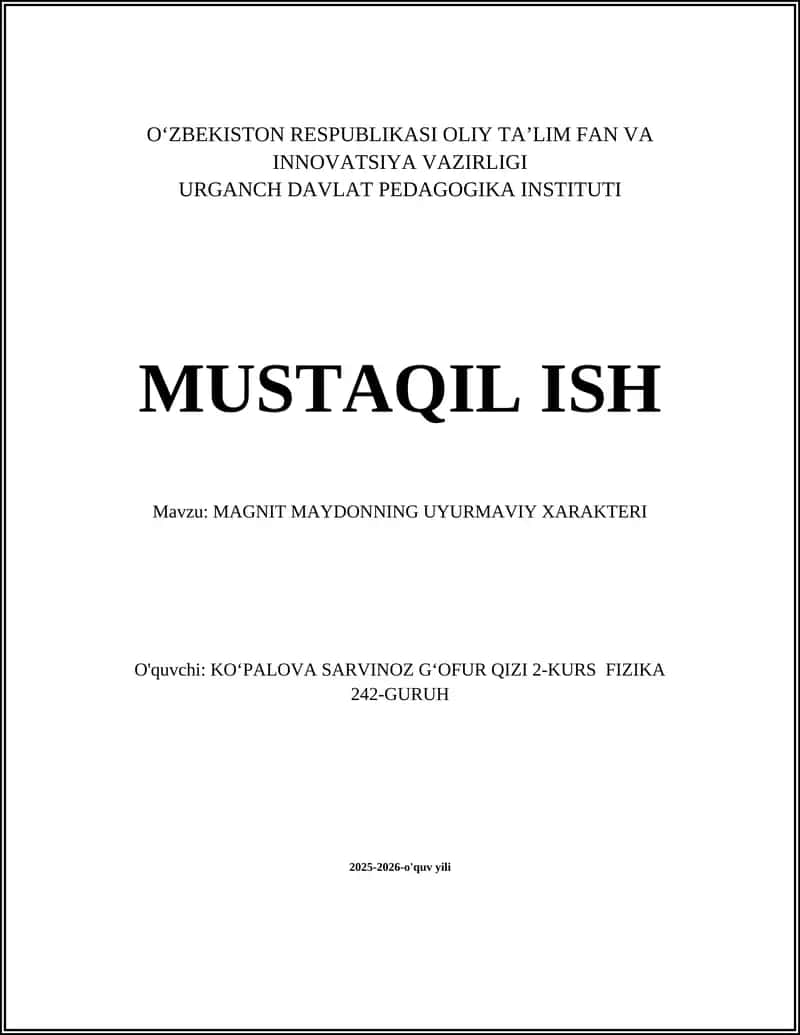 O‘ZBEKISTON RESPUBLIKASI OLIY TA’LIM FAN VA INNOVATSIYA VAZIRLIGI
URGANCH DAVLAT PEDAGOGIKA INSTITUTI

MUSTAQIL ISH

Mavzu: MAGNIT MAYDONNING UYURMAVIY XARAKTERI

O'quvchi: KO‘PALOVA SARVINOZ G‘OFUR QIZI 2-KURS FIZIKA 242-GURUH

2025-2026-o'quv yili